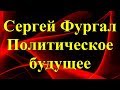 Сергей Фургал
Политическое
будущее